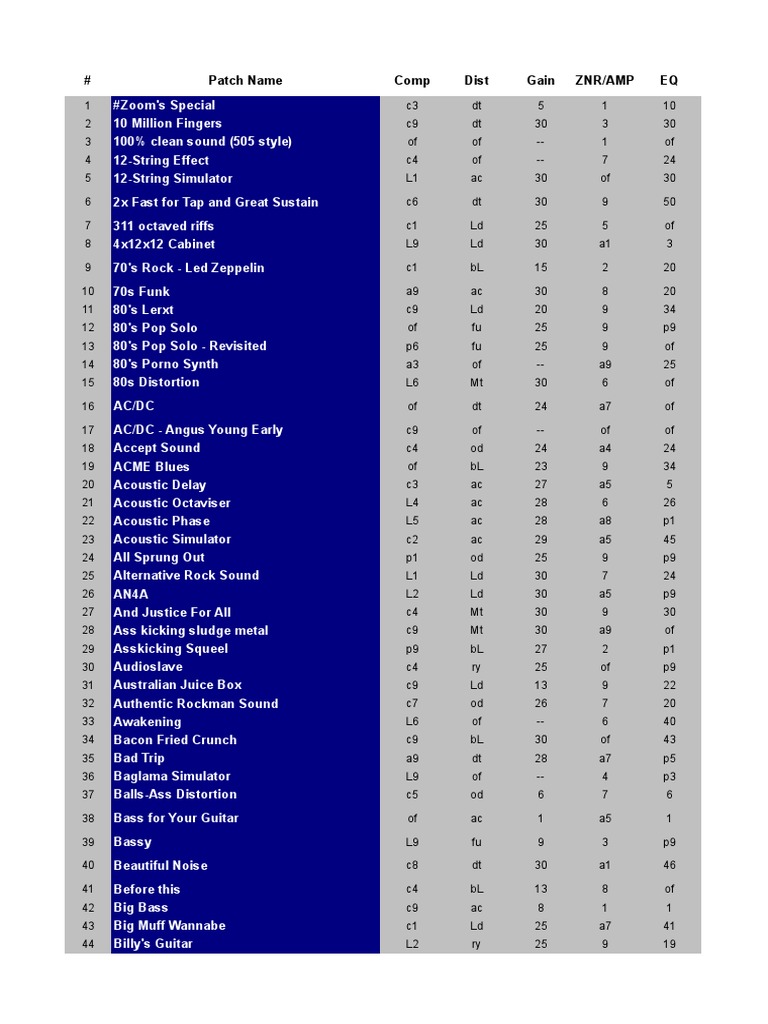 | # | Patch Name | Comp | Dist | Gain | ZNR/AMP | EQ |
|---|---|---|---|---|---|---|
| 1 | #Zoom's Special | c3 | dt | 5 | 1 | 10 |
| 2 | 10 Million Fingers | c9 | dt | 30 | 3 | 30 |
| 3 | 100% clean sound (505 style) | of | of | -- | 1 | of |
| 4 | 12-String Effect | c4 | of | -- | 7 | 24 |
| 5 | 12-String Simulator | L1 | ac | 30 | of | 30 |
| 6 | 2x Fast for Tap and Great Sustain | c6 | dt | 30 | 9 | 50 |
| 7 | 311 octaved riffs | c1 | Ld | 25 | 5 | of |
| 8 | 4x12x12 Cabinet | L9 | Ld | 30 | a1 | 3 |
| 9 | 70's Rock - Led Zeppelin | c1 | bL | 15 | 2 | 20 |
| 10 | 70s Funk | a9 | ac | 30 | 8 | 20 |
| 11 | 80's Lerxt | c9 | Ld | 20 | 9 | 34 |
| 12 | 80's Pop Solo | of | fu | 25 | 9 | p9 |
| 13 | 80's Pop Solo - Revisited | p6 | fu | 25 | 9 | of |
| 14 | 80's Porno Synth | a3 | of | -- | a9 | 25 |
| 15 | 80s Distortion | L6 | Mt | 30 | 6 | of |
| 16 | AC/DC | of | dt | 24 | a7 | of |
| 17 | AC/DC - Angus Young Early | c9 | of | -- | of | of |
| 18 | Accept Sound | c4 | od | 24 | a4 | 24 |
| 19 | ACME Blues | of | bL | 23 | 9 | 34 |
| 20 | Acoustic Delay | c3 | ac | 27 | a5 | 5 |
| 21 | Acoustic Octaviser | L4 | ac | 28 | 6 | 26 |
| 22 | Acoustic Phase | L5 | ac | 28 | a8 | p1 |
| 23 | Acoustic Simulator | c2 | ac | 29 | a5 | 45 |
| 24 | All Sprung Out | p1 | od | 25 | 9 | p9 |
| 25 | Alternative Rock Sound | L1 | Ld | 30 | 7 | 24 |
| 26 | AN4A | L2 | Ld | 30 | a5 | p9 |
| 27 | And Justice For All | c4 | Mt | 30 | 9 | 30 |
| 28 | Ass kicking sludge metal | c9 | Mt | 30 | a9 | of |
| 29 | Asskicking Squeel | p9 | bL | 27 | 2 | p1 |
| 30 | Audioslave | c4 | ry | 25 | of | p9 |
| 31 | Australian Juice Box | c9 | Ld | 13 | 9 | 22 |
| 32 | Authentic Rockman Sound | c7 | od | 26 | 7 | 20 |
| 33 | Awakening | L6 | of | -- | 6 | 40 |
| 34 | Bacon Fried Crunch | c9 | bL | 30 | of | 43 |
| 35 | Bad Trip | a9 | dt | 28 | a7 | p5 |
| 36 | Baglama Simulator | L9 | of | -- | 4 | p3 |
| 37 | Balls-Ass Distortion | c5 | od | 6 | 7 | 6 |
| 38 | Bass for Your Guitar | of | ac | 1 | a5 | 1 |
| 39 | Bassy | L9 | fu | 9 | 3 | p9 |
| 40 | Beautiful Noise | c8 | dt | 30 | a1 | 46 |
| 41 | Before this | c4 | bL | 13 | 8 | of |
| 42 | Big Bass | c9 | ac | 8 | 1 | 1 |
| 43 | Big Muff Wannabe | c1 | Ld | 25 | a7 | 41 |
| 44 | Billy's Guitar | L2 | ry | 25 | 9 | 19 |